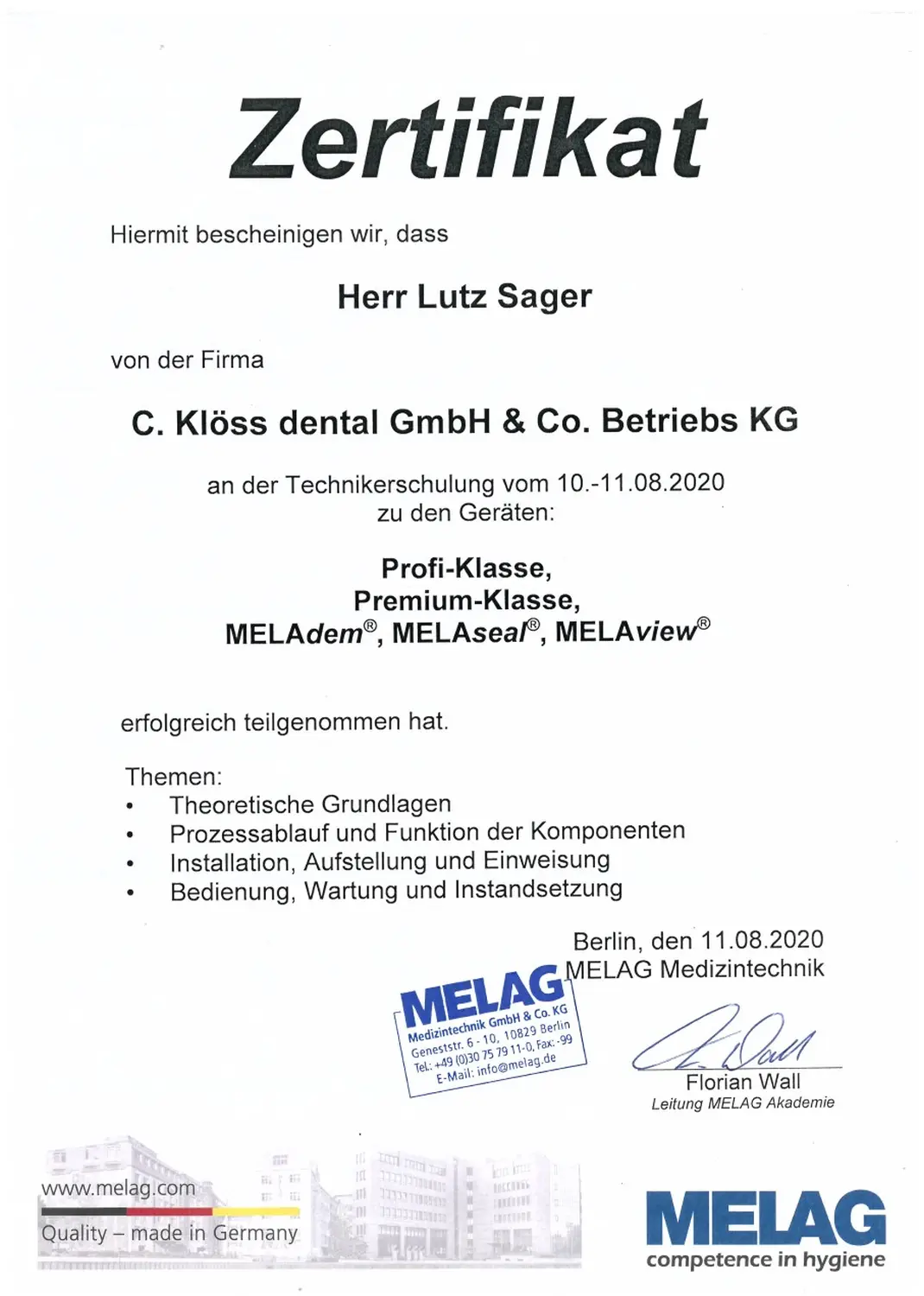 Zertifikat

Hiermit bescheinigen wir, dass

Herr Lutz Sager

von der Firma

C. Klöss dental GmbH & Co. Betriebs KG

an der Technikerschulung vom 10.-11.08.2020 zu den Geräten:

Profi-Klasse,
Premium-Klasse,
MELAdem®, MELAseal®, MELAview®

erfolgreich teilgenommen hat.

Themen:
• Theoretische Grundlagen
• Prozessablauf und Funktion der Komponenten
• Installation, Aufstellung und Einweisung
• Bedienung, Wartung und Instandsetzung

Berlin, den 11.08.2020
MELAG Medizintechnik

MELAG
Medizintechnik GmbH & Co. KG
Geneststr. 6 - 10, 10829 Berlin
Tel.: +49 (0)30 75 79 11-0, Fax: -99
E-Mail: info@melag.de

Florian Wall
Leitung MELAG Akademie

www.melag.com
Quality – made in Germany

MELAG
competence in hygiene